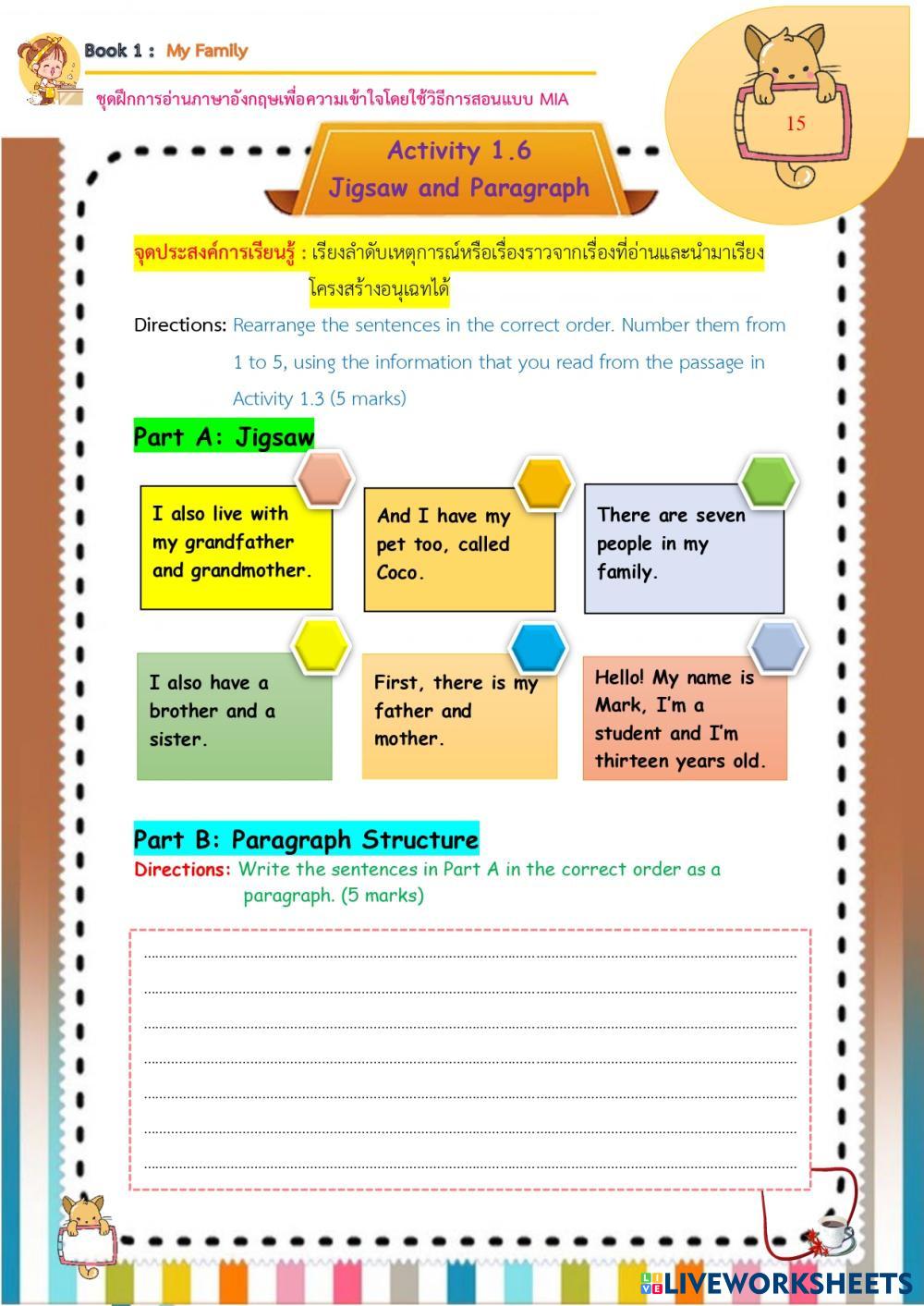 Book 1 : My Family

ชุดฝึกการอ่านภาษาอังกฤษเพื่อความเข้าใจโดยใช้วิธีการสอนแบบ MIA

15

Activity 1.6
Jigsaw and Paragraph

จุดประสงค์การเรียนรู้ : เรียงลำดับเหตุการณ์หรือเรื่องราวจากเรื่องที่อ่านและนำมาเรียงโครงสร้างอนุเฉทได้

Directions: Rearrange the sentences in the correct order. Number them from 1 to 5, using the information that you read from the passage in Activity 1.3 (5 marks)

Part A: Jigsaw

I also live with my grandfather and grandmother.

And I have my pet too, called Coco.

There are seven people in my family.

I also have a brother and a sister.

First, there is my father and mother.

Hello! My name is Mark, I'm a student and I'm thirteen years old.

Part B: Paragraph Structure

Directions: Write the sentences in Part A in the correct order as a paragraph. (5 marks)

LIVEWORKSHEETS